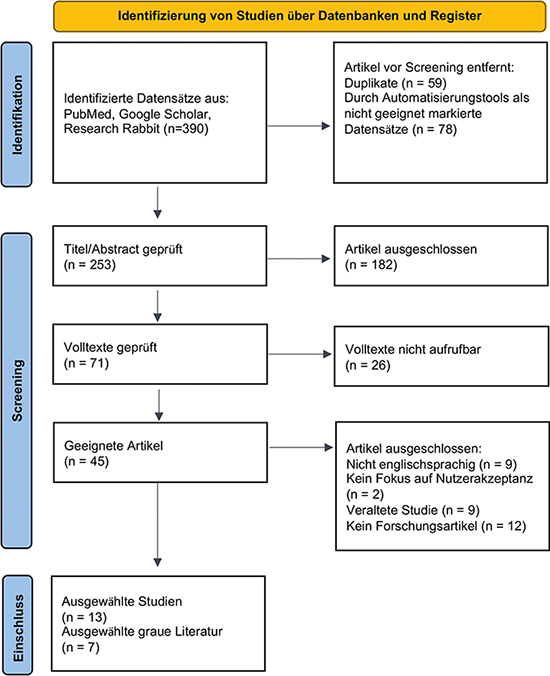 Identifizierung von Studien über Datenbanken und Register

Identifikation

Identifizierte Datensätze aus: PubMed, Google Scholar, Research Rabbit (n=390)

Artikel vor Screening entfernt:
Duplikate (n = 59)
Durch Automatisierungstools als nicht geeignet markierte Datensätze (n = 78)

Screening

Titel/Abstract geprüft
(n = 253)

Artikel ausgeschlossen
(n = 182)

Volltexte geprüft
(n = 71)

Volltexte nicht aufrufbar
(n = 26)

Geeignete Artikel
(n = 45)

Artikel ausgeschlossen:
Nicht englischsprachig (n = 9)
Kein Fokus auf Nutzerakzeptanz (n = 2)
Veraltete Studie (n = 9)
Kein Forschungsartikel (n = 12)

Einschluss

Ausgewählte Studien
(n = 13)
Ausgewählte graue Literatur
(n = 7)